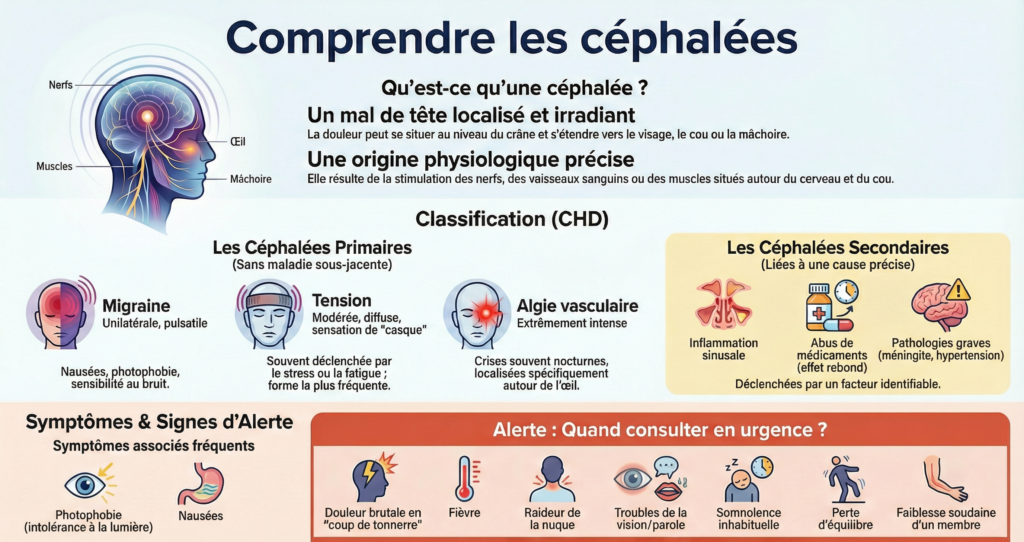 Comprendre les céphalées

Nerfs
Œil
Muscles
Mâchoire

Qu'est-ce qu'une céphalée ?

Un mal de tête localisé et irradiant
La douleur peut se situer au niveau du crâne et s'étendre vers le visage, le cou ou la mâchoire.

Une origine physiologique précise
Elle résulte de la stimulation des nerfs, des vaisseaux sanguins ou des muscles situés autour du cerveau et du cou.

Classification (CHD)

Les Céphalées Primaires
(Sans maladie sous-jacente)

Migraine
Unilatérale, pulsatile
Nausées, photophobie, sensibilité au bruit.

Tension
Modérée, diffuse, sensation de "casque"
Souvent déclenchée par le stress ou la fatigue ; forme la plus fréquente.

Algie vasculaire
Extrêmement intense
Crises souvent nocturnes, localisées spécifiquement autour de l'œil.

Les Céphalées Secondaires
(Liées à une cause précise)

Inflammation sinusale
Abus de médicaments (effet rebond)
Pathologies graves (méningite, hypertension)
Déclenchées par un facteur identifiable.

Symptômes & Signes d'Alerte
Symptômes associés fréquents
Photophobie (intolérance à la lumière)
Nausées

Alerte : Quand consulter en urgence ?
Douleur brutale en "coup de tonnerre"
Fièvre
Raideur de la nuque
Troubles de la vision/parole
Somnolence inhabituelle
Perte d'équilibre
Faiblesse soudaine d'un membre